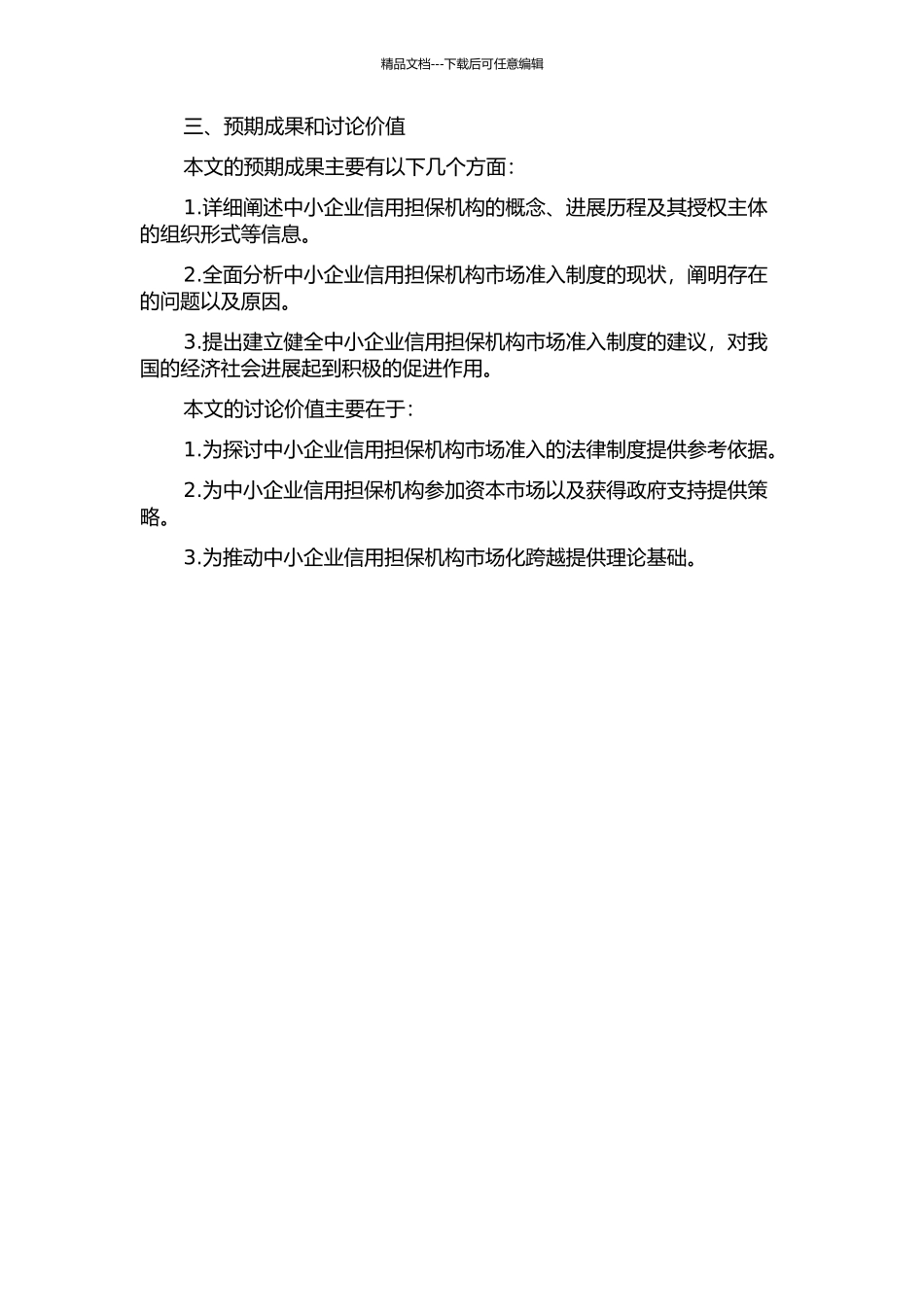 精品文档---下载后可任意编辑

三、预期成果和讨论价值

本文的预期成果主要有以下几个方面：

1.详细阐述中小企业信用担保机构的概念、进展历程及其授权主体的组织形式等信息。

2.全面分析中小企业信用担保机构市场准入制度的现状，阐明存在的问题以及原因。

3.提出建立健全中小企业信用担保机构市场准入制度的建议，对我国的经济社会进展起到积极的促进作用。

本文的讨论价值主要在于：

1.为探讨中小企业信用担保机构市场准入的法律制度提供参考依据。

2.为中小企业信用担保机构参加资本市场以及获得政府支持提供策略。

3.为推动中小企业信用担保机构市场化跨越提供理论基础。